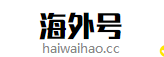 海外号
haiwaihao.cc